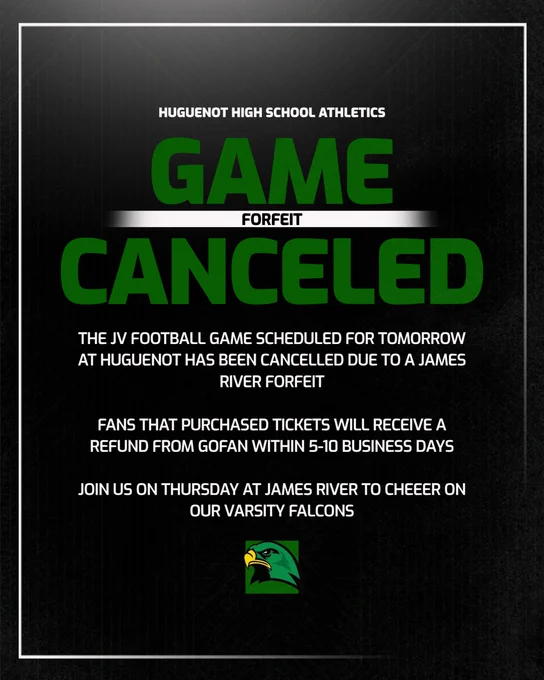 HUGUENOT HIGH SCHOOL ATHLETICS

GAME

FORFEIT

CANCELED

THE JV FOOTBALL GAME SCHEDULED FOR TOMORROW AT HUGUENOT HAS BEEN CANCELLED DUE TO A JAMES RIVER FORFEIT

FANS THAT PURCHASED TICKETS WILL RECEIVE A REFUND FROM GOFAN WITHIN 5-10 BUSINESS DAYS

JOIN US ON THURSDAY AT JAMES RIVER TO CHEEER ON OUR VARSITY FALCONS